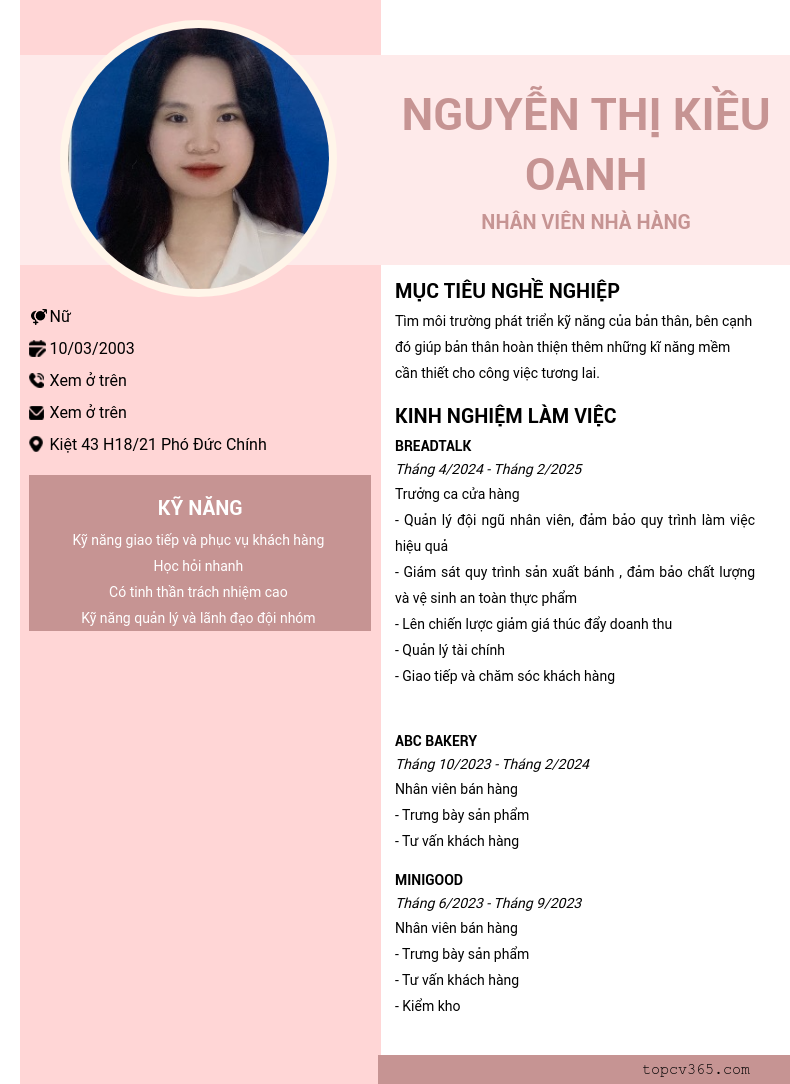 NGUYỄN THỊ KIỀU OANH
NHÂN VIÊN NHÀ HÀNG

Nữ
10/03/2003
Xem ở trên
Xem ở trên
Kiệt 43 H18/21 Phó Đức Chính

KỸ NĂNG
Kỹ năng giao tiếp và phục vụ khách hàng
Học hỏi nhanh
Có tinh thần trách nhiệm cao
Kỹ năng quản lý và lãnh đạo đội nhóm

MỤC TIÊU NGHỀ NGHIỆP
Tìm môi trường phát triển kỹ năng của bản thân, bên cạnh đó giúp bản thân hoàn thiện thêm những kĩ năng mềm cần thiết cho công việc tương lai.

KINH NGHIỆM LÀM VIỆC
BREADTALK
Tháng 4/2024 - Tháng 2/2025
Trưởng ca cửa hàng
- Quản lý đội ngũ nhân viên, đảm bảo quy trình làm việc hiệu quả
- Giám sát quy trình sản xuất bánh , đảm bảo chất lượng và vệ sinh an toàn thực phẩm
- Lên chiến lược giảm giá thúc đẩy doanh thu
- Quản lý tài chính
- Giao tiếp và chăm sóc khách hàng

ABC BAKERY
Tháng 10/2023 - Tháng 2/2024
Nhân viên bán hàng
- Trưng bày sản phẩm
- Tư vấn khách hàng

MINIGOOD
Tháng 6/2023 - Tháng 9/2023
Nhân viên bán hàng
- Trưng bày sản phẩm
- Tư vấn khách hàng
- Kiểm kho

topcv365.com